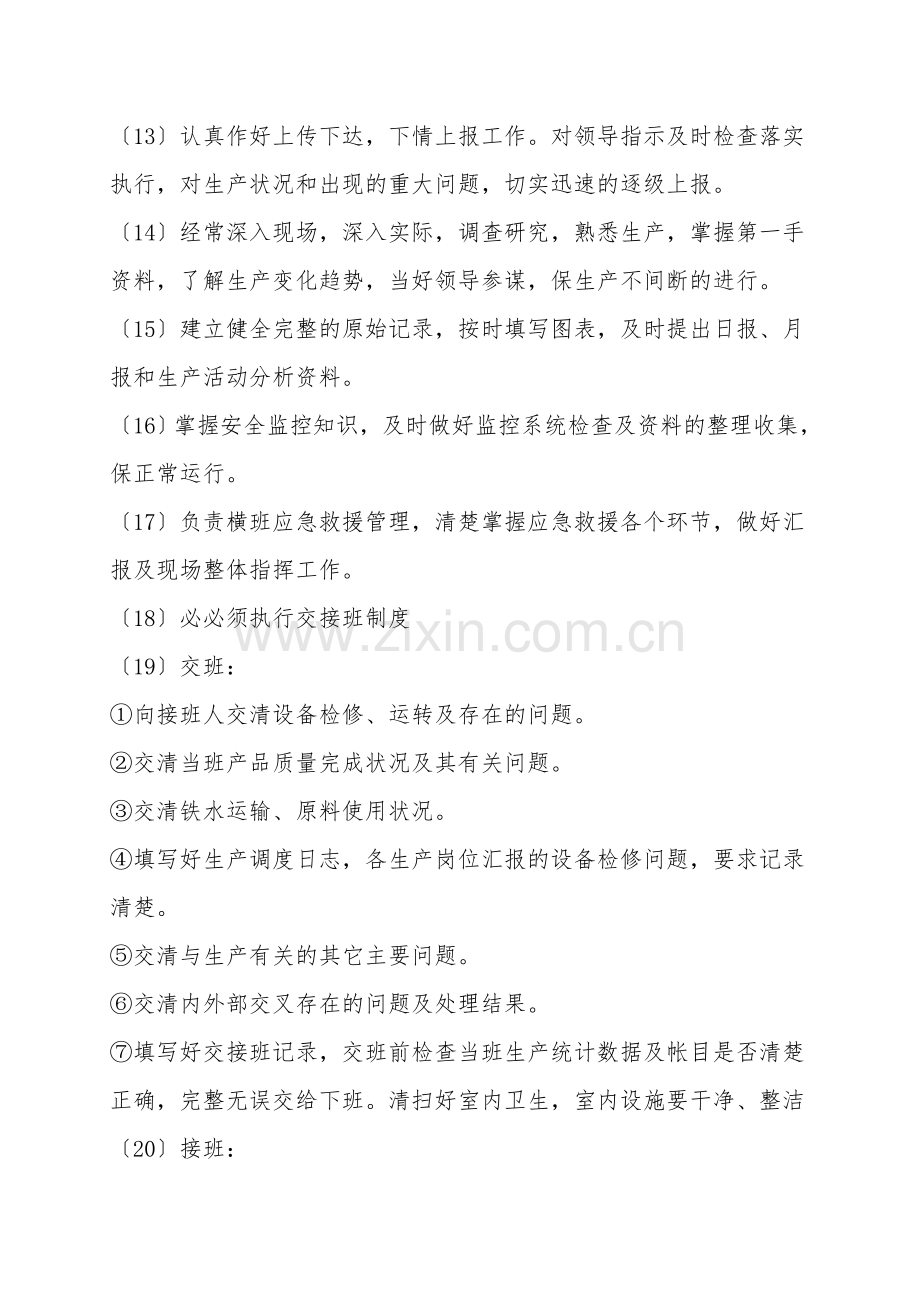 〔13〕认真作好上传下达，下情上报工作。对领导指示及时检查落实执行，对生产状况和出现的重大问题，切实迅速的逐级上报。

〔14〕经常深入现场，深入实际，调查研究，熟悉生产，掌握第一手资料，了解生产变化趋势，当好领导参谋，保生产不间断的进行。

〔15〕建立健全完整的原始记录，按时填写图表，及时提出日报、月报和生产活动分析资料。

〔16〕掌握安全监控知识，及时做好监控系统检查及资料的整理收集，保正常运行。

〔17〕负责横班应急救援管理，清楚掌握应急救援各个环节，做好汇报及现场整体指挥工作。

〔18〕必必须执行交接班制度

www.zixin.com.cn

〔19〕交班：

①向接班人交清设备检修、运转及存在的问题。

②交清当班产品质量完成状况及其有关问题。

③交清铁水运输、原料使用状况。

④填写好生产调度日志，各生产岗位汇报的设备检修问题，要求记录清楚。

⑤交清与生产有关的其它主要问题。

⑥交清内外部交叉存在的问题及处理结果。

⑦填写好交接班记录，交班前检查当班生产统计数据及帐目是否清楚正确，完整无误交给下班。清扫好室内卫生，室内设施要干净、整洁

〔20〕接班：